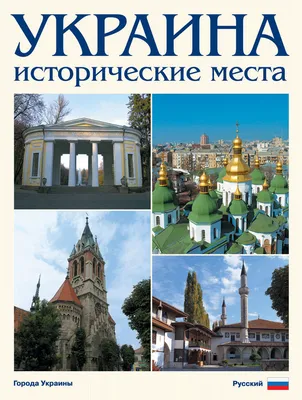 УКРАИНА
исторические места

Города Украины

Русский